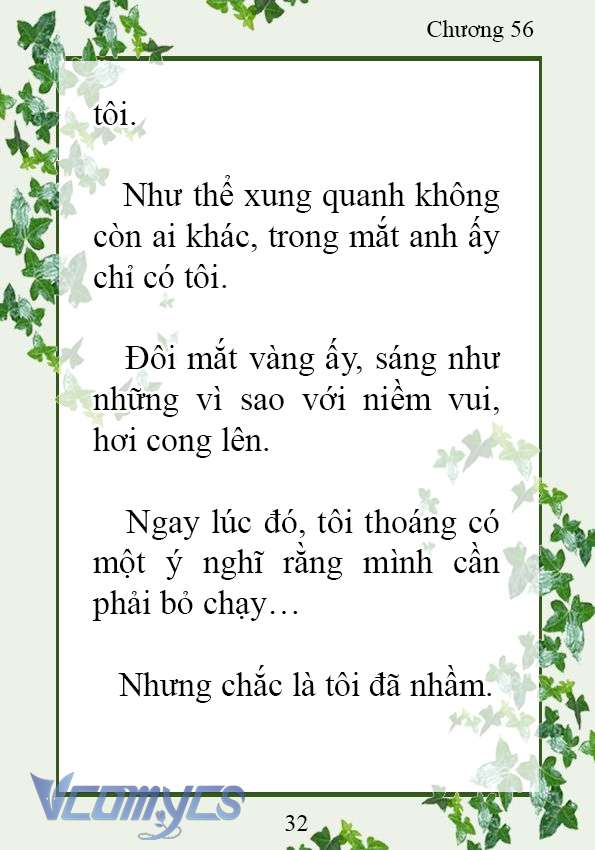 Chương 56

tôi.

Như thể xung quanh không còn ai khác, trong mắt anh ấy chỉ có tôi.

Đôi mắt vàng ấy, sáng như những vì sao với niềm vui, hơi cong lên.

Ngay lúc đó, tôi thoáng có một ý nghĩ rằng mình cần phải bỏ chạy…

Nhưng chắc là tôi đã nhầm.

Vcomycs

32